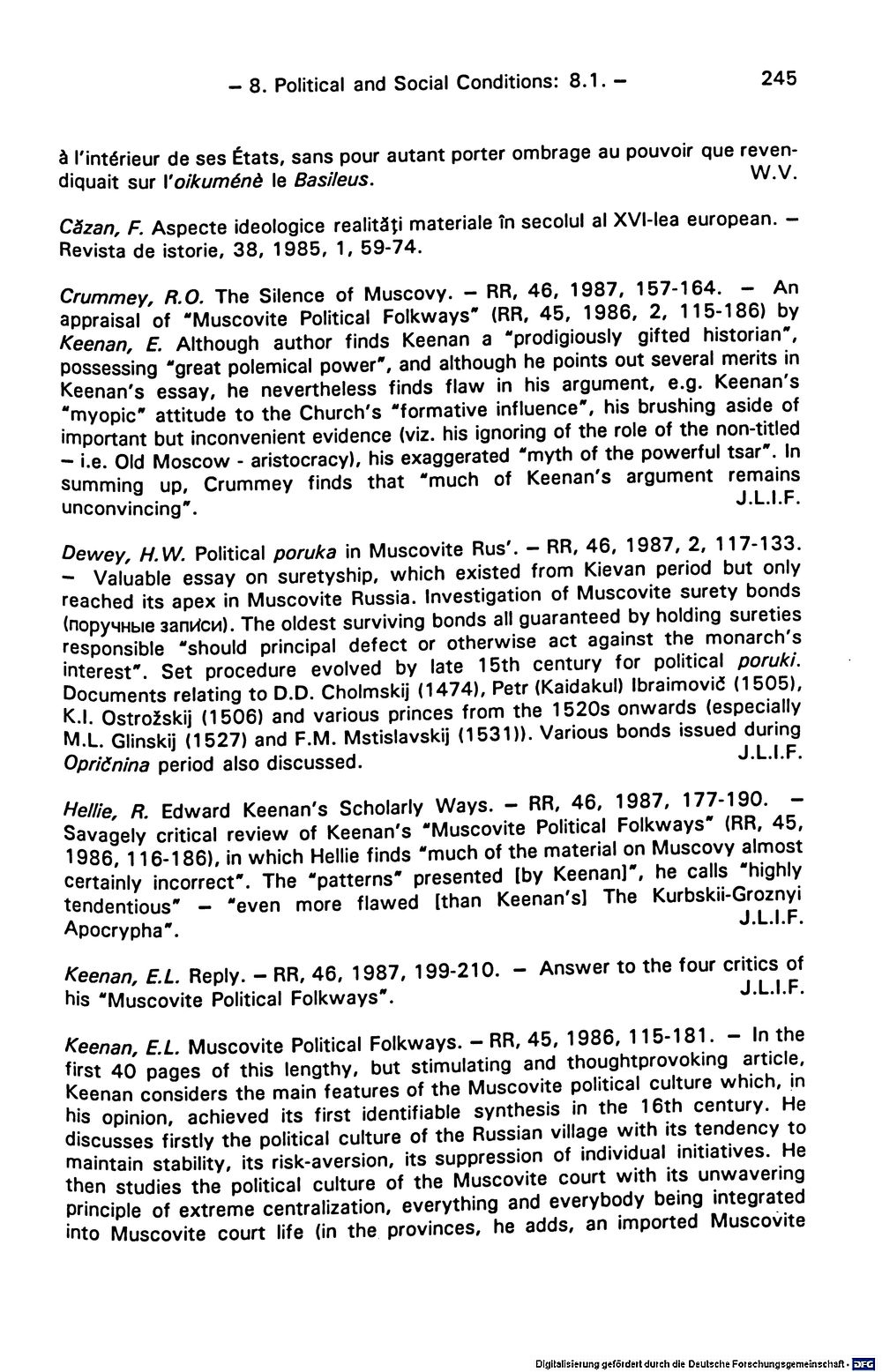 - 8. Political and Social Conditions: 8.1. - 245

à l'intérieur de ses États, sans pour autant porter ombrage au pouvoir que revendiquait sur l'oikuménè le Basileus. W.V.

Căzan, F. Aspecte ideologice realităţi materiale în secolul al XVI-lea european. - Revista de istorie, 38, 1985, 1, 59-74.

Crummey, R.O. The Silence of Muscovy. - RR, 46, 1987, 157-164. - An appraisal of "Muscovite Political Folkways" (RR, 45, 1986, 2, 115-186) by Keenan, E. Although author finds Keenan a "prodigiously gifted historian", possessing "great polemical power", and although he points out several merits in Keenan's essay, he nevertheless finds flaw in his argument, e.g. Keenan's "myopic" attitude to the Church's "formative influence", his brushing aside of important but inconvenient evidence (viz. his ignoring of the role of the non-titled - i.e. Old Moscow - aristocracy), his exaggerated "myth of the powerful tsar". In summing up, Crummey finds that "much of Keenan's argument remains unconvincing". J.L.I.F.

Dewey, H.W. Political poruka in Muscovite Rus'. - RR, 46, 1987, 2, 117-133. - Valuable essay on suretyship, which existed from Kievan period but only reached its apex in Muscovite Russia. Investigation of Muscovite surety bonds (поручные записи). The oldest surviving bonds all guaranteed by holding sureties responsible "should principal defect or otherwise act against the monarch's interest". Set procedure evolved by late 15th century for political poruki. Documents relating to D.D. Cholmskij (1474), Petr (Kaidakul) Ibraimovič (1505), K.I. Ostrožskij (1506) and various princes from the 1520s onwards (especially M.L. Glinskij (1527) and F.M. Mstislavskij (1531)). Various bonds issued during Opričnina period also discussed. J.L.I.F.

Hellie, R. Edward Keenan's Scholarly Ways. - RR, 46, 1987, 177-190. - Savagely critical review of Keenan's "Muscovite Political Folkways" (RR, 45, 1986, 116-186), in which Hellie finds "much of the material on Muscovy almost certainly incorrect". The "patterns" presented [by Keenan]", he calls "highly tendentious" - "even more flawed [than Keenan's] The Kurbskii-Groznyi Apocrypha". J.L.I.F.

Keenan, E.L. Reply. - RR, 46, 1987, 199-210. - Answer to the four critics of his "Muscovite Political Folkways". J.L.I.F.

Keenan, E.L. Muscovite Political Folkways. - RR, 45, 1986, 115-181. - In the first 40 pages of this lengthy, but stimulating and thoughtprovoking article, Keenan considers the main features of the Muscovite political culture which, in his opinion, achieved its first identifiable synthesis in the 16th century. He discusses firstly the political culture of the Russian village with its tendency to maintain stability, its risk-aversion, its suppression of individual initiatives. He then studies the political culture of the Muscovite court with its unwavering principle of extreme centralization, everything and everybody being integrated into Muscovite court life (in the provinces, he adds, an imported Muscovite

Digitalisierung gefördert durch die Deutsche Forschungsgemeinschaft · DFG